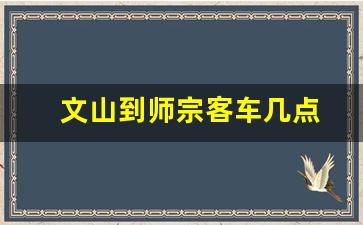 文山到师宗客车几点